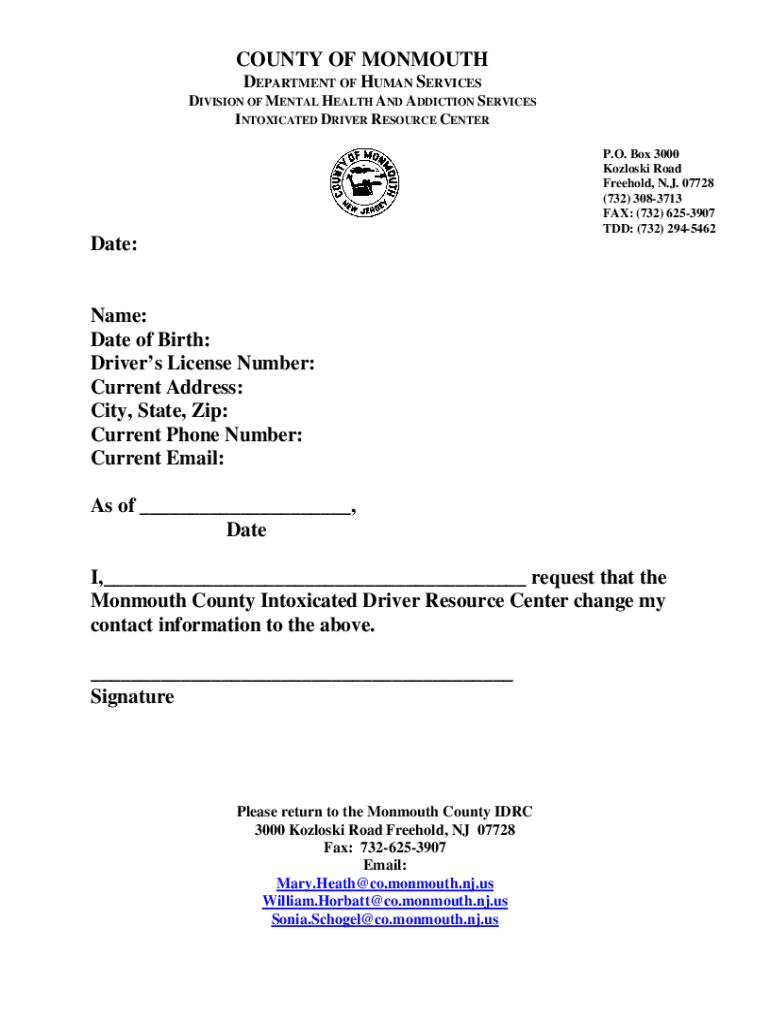 COUNTY OF MONMOUTH
DEPARTMENT OF HUMAN SERVICES
DIVISION OF MENTAL HEALTH AND ADDICTION SERVICES
INTOXICATED DRIVER RESOURCE CENTER

COUNTY OF MONMOUTH
NEW JERSEY

P.O. Box 3000
Kozloski Road
Freehold, N.J. 07728
(732) 308-3713
FAX: (732) 625-3907
TDD: (732) 294-5462

Date:

Name:
Date of Birth:
Driver's License Number:
Current Address:
City, State, Zip:
Current Phone Number:
Current Email:

As of ____________________,
Date

I,________________________________________ request that the Monmouth County Intoxicated Driver Resource Center change my contact information to the above.

________________________________________
Signature

Please return to the Monmouth County IDRC
3000 Kozloski Road Freehold, NJ 07728
Fax: 732-625-3907
Email:
Mary.Heath@co.monmouth.nj.us
William.Horbatt@co.monmouth.nj.us
Sonia.Schogel@co.monmouth.nj.us